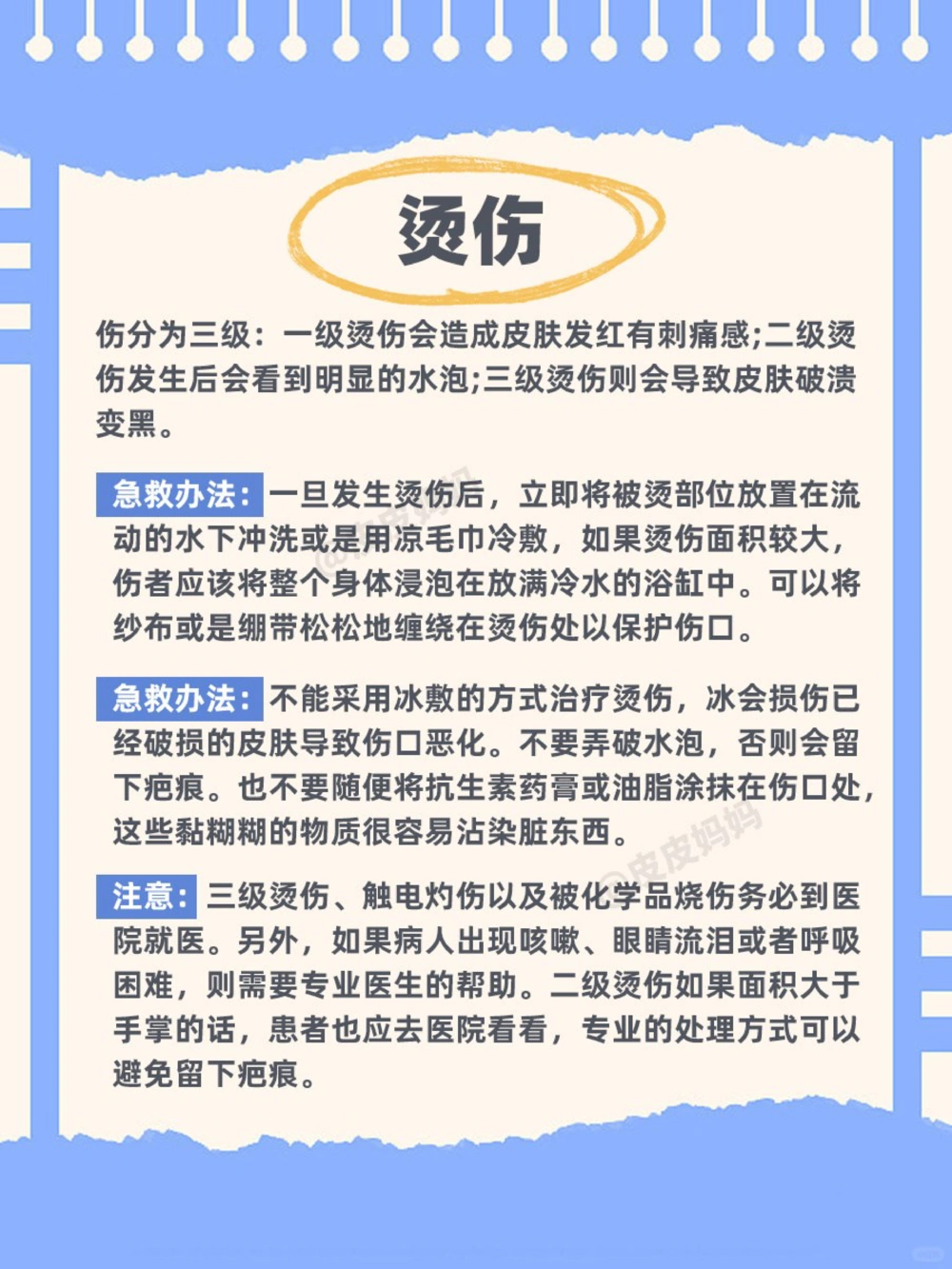 烫伤

伤分为三级：一级烫伤会造成皮肤发红有刺痛感;二级烫伤发生后会看到明显的水泡;三级烫伤则会导致皮肤破溃变黑。

急救办法：一旦发生烫伤后，立即将被烫部位放置在流动的水下冲洗或是用凉毛巾冷敷，如果烫伤面积较大，伤者应该将整个身体浸泡在放满冷水的浴缸中。可以将纱布或是绷带松松地缠绕在烫伤处以保护伤口。

急救办法：不能采用冰敷的方式治疗烫伤，冰会损伤已经破损的皮肤导致伤口恶化。不要弄破水泡，否则会留下疤痕。也不要随便将抗生素药膏或油脂涂抹在伤口处，这些黏糊糊的物质很容易沾染脏东西。

注意：三级烫伤、触电灼伤以及被化学品烧伤务必到医院就医。另外，如果病人出现咳嗽、眼睛流泪或者呼吸困难，则需要专业医生的帮助。二级烫伤如果面积大于手掌的话，患者也应去医院看看，专业的处理方式可以避免留下疤痕。

@皮皮妈妈